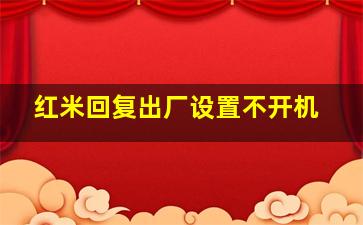 红米回复出厂设置不开机